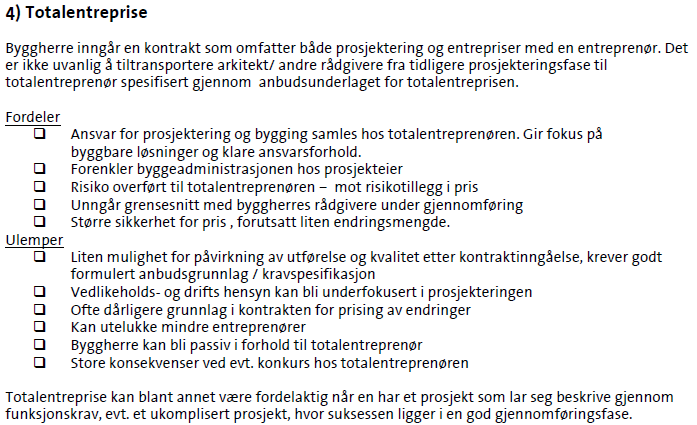 4) Totalentreprise

Byggherre inngår en kontrakt som omfatter både prosjektering og entrepriser med en entreprenør. Det er ikke uvanlig å tiltransportere arkitekt/ andre rådgivere fra tidligere prosjekteringsfase til totalentreprenør spesifisert gjennom anbudsunderlaget for totalentreprisen.

Fordeler
❑ Ansvar for prosjektering og bygging samles hos totalentreprenøren. Gir fokus på byggbare løsninger og klare ansvarsforhold.
❑ Forenkler byggeadministrasjonen hos prosjekteier
❑ Risiko overført til totalentreprenøren – mot risikotillegg i pris
❑ Unngår grensesnitt med byggherres rådgivere under gjennomføring
❑ Større sikkerhet for pris , forutsatt liten endringsmengde.
Ulemper
❑ Liten mulighet for påvirkning av utførelse og kvalitet etter kontraktinngåelse, krever godt formulert anbudsgrunnlag / kravspesifikasjon
❑ Vedlikeholds- og drifts hensyn kan bli underfokusert i prosjekteringen
❑ Ofte dårligere grunnlag i kontrakten for prising av endringer
❑ Kan utelukke mindre entreprenører
❑ Byggherre kan bli passiv i forhold til totalentreprenør
❑ Store konsekvenser ved evt. konkurs hos totalentreprenøren

Totalentreprise kan blant annet være fordelaktig når en har et prosjekt som lar seg beskrive gjennom funksjonskrav, evt. et ukomplisert prosjekt, hvor suksessen ligger i en god gjennomføringsfase.